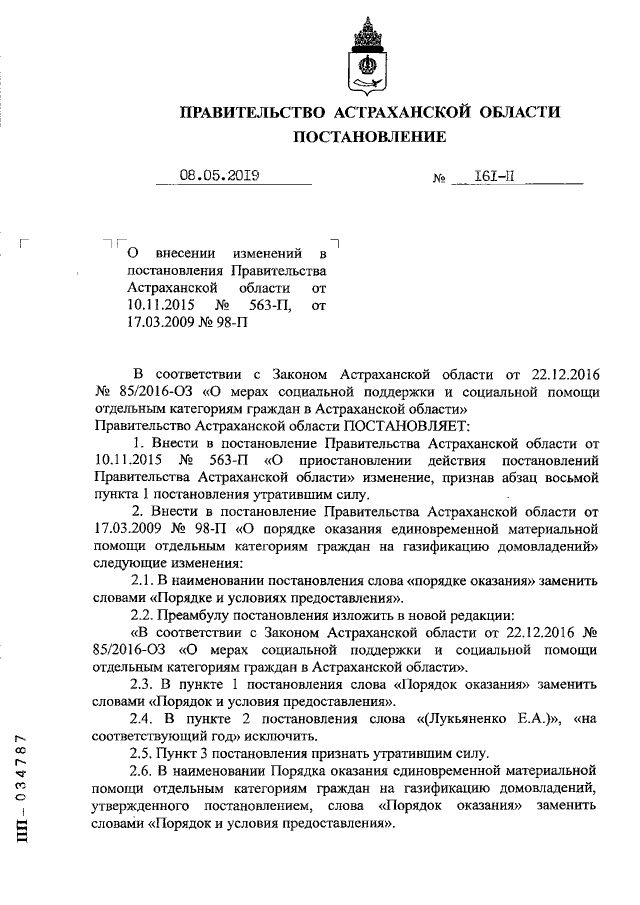 ПРАВИТЕЛЬСТВО АСТРАХАНСКОЙ ОБЛАСТИ
ПОСТАНОВЛЕНИЕ

08.05.2019 № 161-П

О внесении изменений в постановления Правительства Астраханской области от 10.11.2015 № 563-П, от 17.03.2009 № 98-П

В соответствии с Законом Астраханской области от 22.12.2016 № 85/2016-ОЗ «О мерах социальной поддержки и социальной помощи отдельным категориям граждан в Астраханской области»
Правительство Астраханской области ПОСТАНОВЛЯЕТ:

1. Внести в постановление Правительства Астраханской области от 10.11.2015 № 563-П «О приостановлении действия постановлений Правительства Астраханской области» изменение, признав абзац восьмой пункта 1 постановления утратившим силу.

2. Внести в постановление Правительства Астраханской области от 17.03.2009 № 98-П «О порядке оказания единовременной материальной помощи отдельным категориям граждан на газификацию домовладений» следующие изменения:

2.1. В наименовании постановления слова «порядке оказания» заменить словами «Порядке и условиях предоставления».

2.2. Преамбулу постановления изложить в новой редакции:

«В соответствии с Законом Астраханской области от 22.12.2016 № 85/2016-ОЗ «О мерах социальной поддержки и социальной помощи отдельным категориям граждан в Астраханской области».

2.3. В пункте 1 постановления слова «Порядок оказания» заменить словами «Порядок и условия предоставления».

2.4. В пункте 2 постановления слова «(Лукьяненко Е.А.)», «на соответствующий год» исключить.

2.5. Пункт 3 постановления признать утратившим силу.

2.6. В наименовании Порядка оказания единовременной материальной помощи отдельным категориям граждан на газификацию домовладений, утвержденного постановлением, слова «Порядок оказания» заменить словами «Порядок и условия предоставления».

ПП – 034787